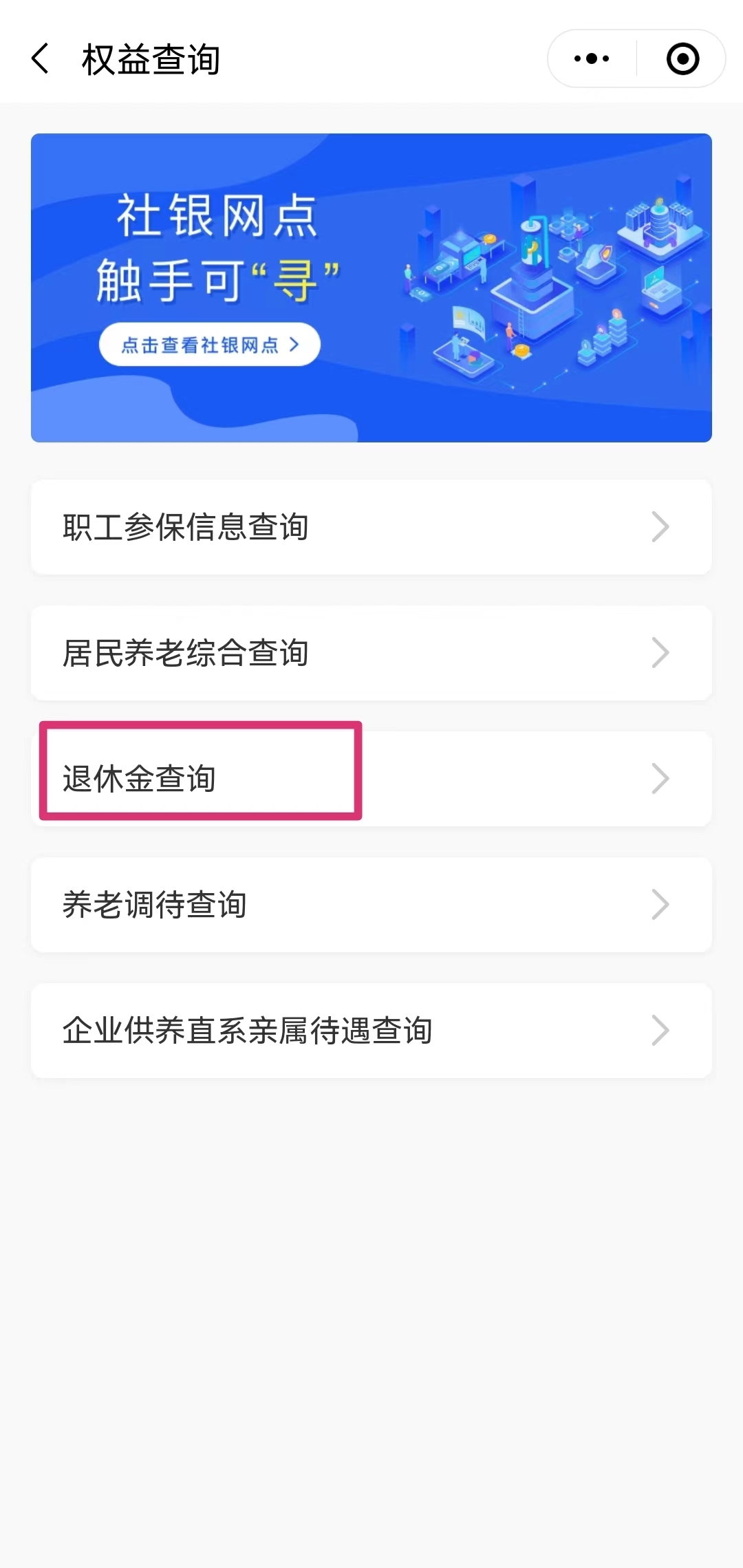 权益查询

社银网点
触手可“寻”
点击查看社银网点 >

职工参保信息查询

居民养老综合查询

退休金查询

养老调待查询

企业供养直系亲属待遇查询